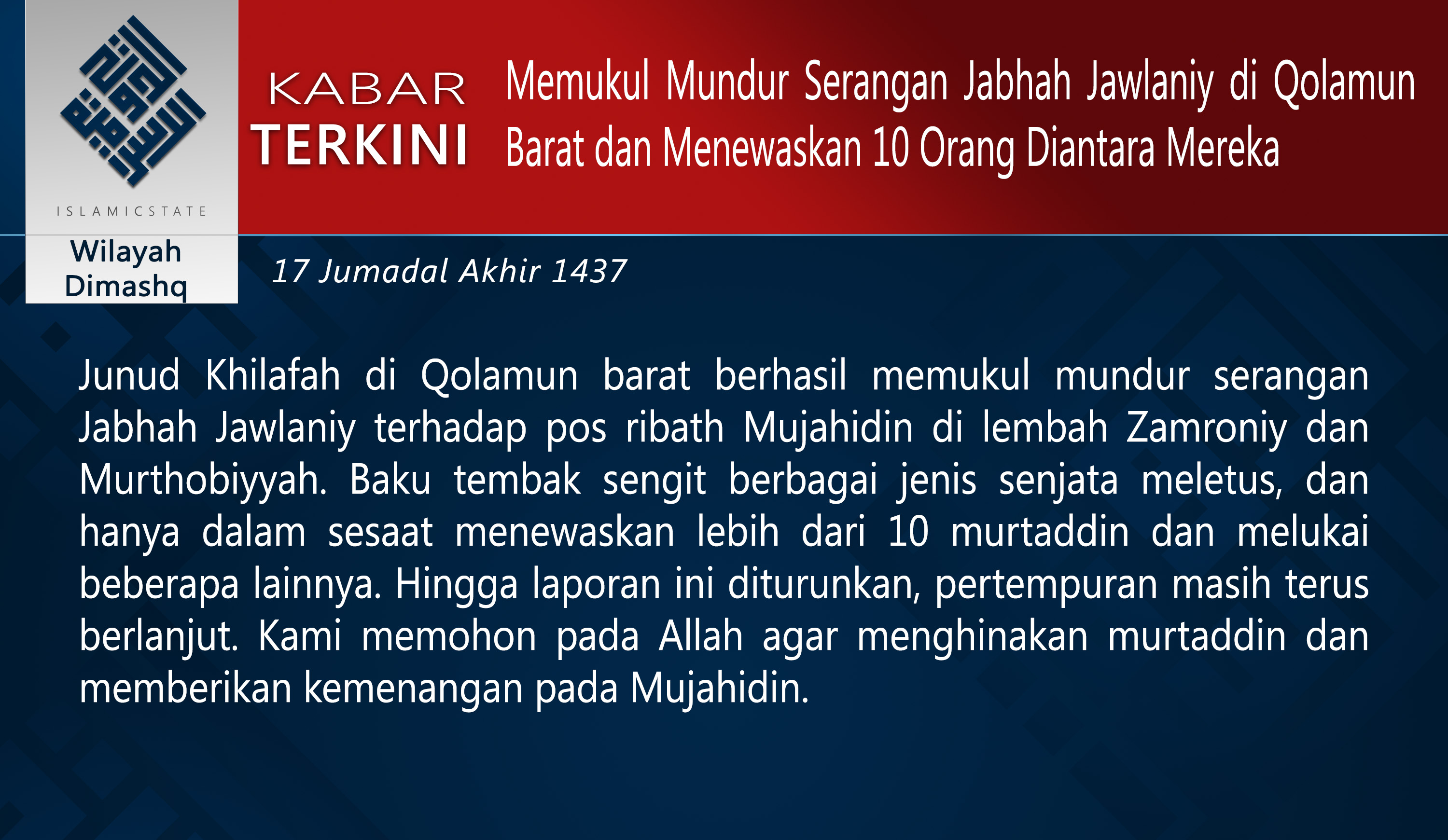 ISLAMICSTATE

Wilayah
Dimashq

KABAR
TERKINI

Memukul Mundur Serangan Jabhah Jawlaniy di Qolamun Barat dan Menewaskan 10 Orang Diantara Mereka

17 Jumadal Akhir 1437

Junud Khilafah di Qolamun barat berhasil memukul mundur serangan Jabhah Jawlaniy terhadap pos ribath Mujahidin di lembah Zamroniy dan Murthobiyyah. Baku tembak sengit berbagai jenis senjata meletus, dan hanya dalam sesaat menewaskan lebih dari 10 murtaddin dan melukai beberapa lainnya. Hingga laporan ini diturunkan, pertempuran masih terus berlanjut. Kami memohon pada Allah agar menghinakan murtaddin dan memberikan kemenangan pada Mujahidin.